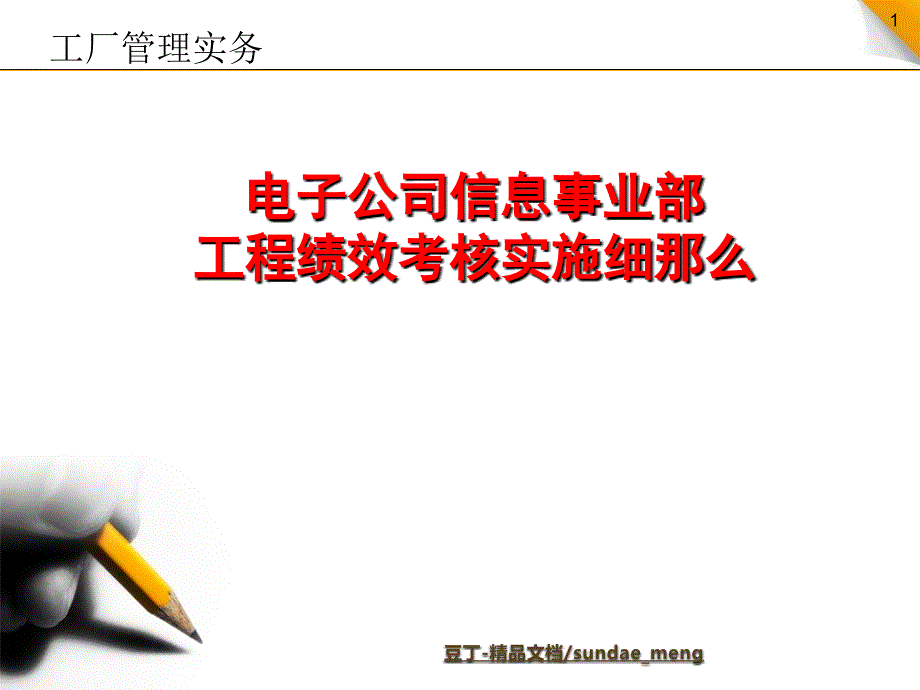 工厂管理实务

1

电子公司信息事业部
工程绩效考核实施细那么

豆丁-精品文档/sundae_meng